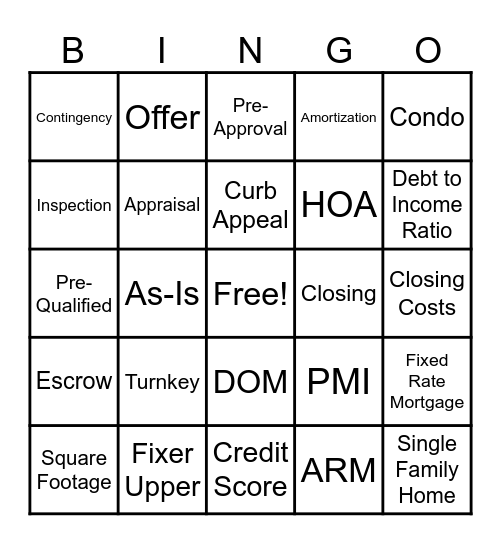 | B | I | N | G | O |
|---|---|---|---|---|
| Contingency | Offer | Pre-Approval | Amortization | Condo |
| Inspection | Appraisal | Curb Appeal | HOA | Debt to Income Ratio |
| Pre-Qualified | As-Is | Free! | Closing | Closing Costs |
| Escrow | Turnkey | DOM | PMI | Fixed Rate Mortgage |
| Square Footage | Fixer Upper | Credit Score | ARM | Single Family Home |